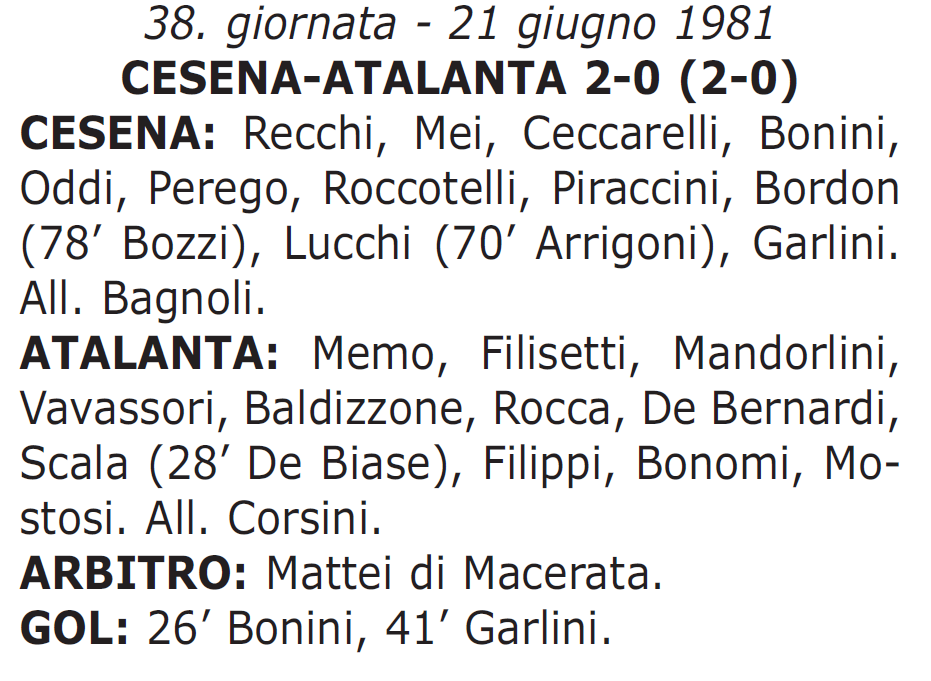 38. giornata - 21 giugno 1981
CESENA-ATALANTA 2-0 (2-0)

CESENA: Recchi, Mei, Ceccarelli, Bonini, Oddi, Perego, Roccotelli, Piraccini, Bordon (78’ Bozzi), Lucchi (70’ Arrigoni), Garlini. All. Bagnoli.

ATALANTA: Memo, Filisetti, Mandorlini, Vavassori, Baldizzone, Rocca, De Bernardi, Scala (28’ De Biase), Filippi, Bonomi, Mostosi. All. Corsini.

ARBITRO: Mattei di Macerata.

GOL: 26’ Bonini, 41’ Garlini.